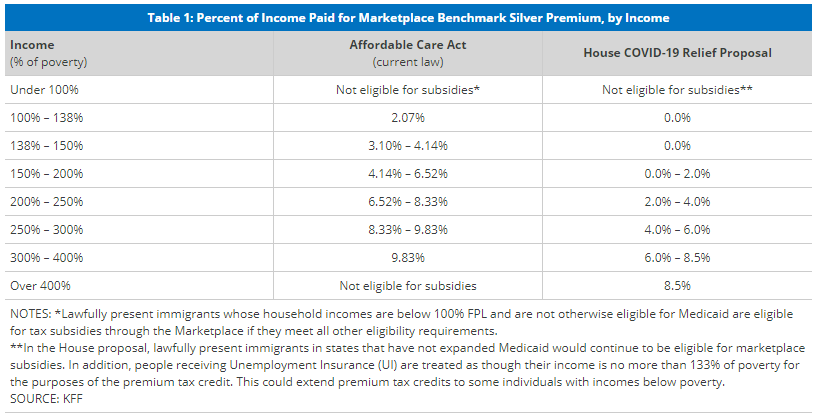 Table 1: Percent of Income Paid for Marketplace Benchmark Silver Premium, by Income

| Income (% of poverty) | Affordable Care Act (current law) | House COVID-19 Relief Proposal |
|---|---|---|
| Under 100% | Not eligible for subsidies* | Not eligible for subsidies** |
| 100% – 138% | 2.07% | 0.0% |
| 138% – 150% | 3.10% – 4.14% | 0.0% |
| 150% – 200% | 4.14% – 6.52% | 0.0% – 2.0% |
| 200% – 250% | 6.52% – 8.33% | 2.0% – 4.0% |
| 250% – 300% | 8.33% – 9.83% | 4.0% – 6.0% |
| 300% – 400% | 9.83% | 6.0% – 8.5% |
| Over 400% | Not eligible for subsidies | 8.5% |

NOTES: *Lawfully present immigrants whose household incomes are below 100% FPL and are not otherwise eligible for Medicaid are eligible for tax subsidies through the Marketplace if they meet all other eligibility requirements.
**In the House proposal, lawfully present immigrants in states that have not expanded Medicaid would continue to be eligible for marketplace subsidies. In addition, people receiving Unemployment Insurance (UI) are treated as though their income is no more than 133% of poverty for the purposes of the premium tax credit. This could extend premium tax credits to some individuals with incomes below poverty.
SOURCE: KFF